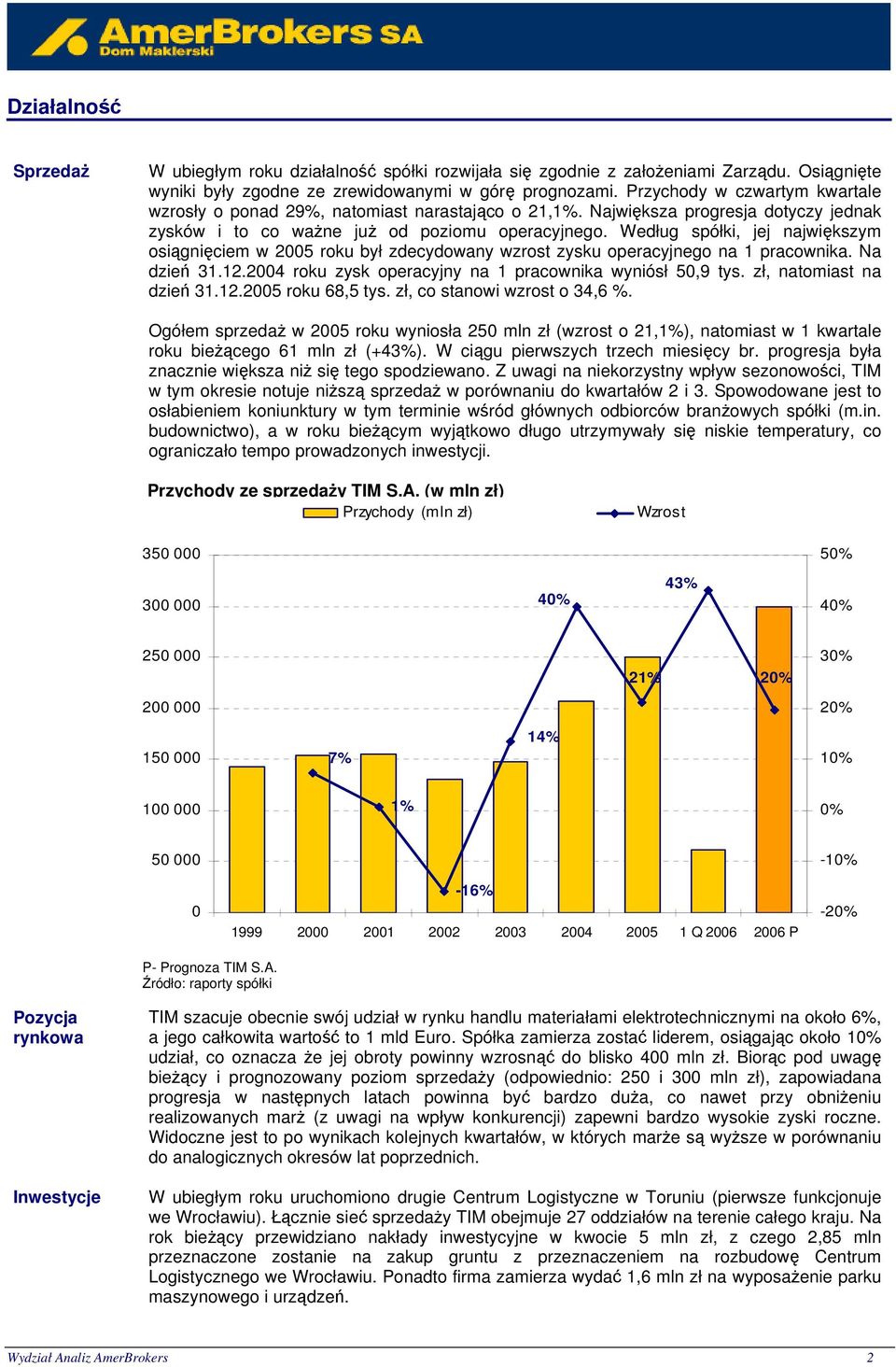 AmerBrokers SA
Dom Maklerski

Działalność

Sprzedaż

W ubiegłym roku działalność spółki rozwijała się zgodnie z założeniami Zarządu. Osiągnięte wyniki były zgodne ze zrewidowanymi w górę prognozami. Przychody w czwartym kwartale wzrosły o ponad 29%, natomiast narastająco o 21,1%. Największa progresja dotyczy jednak zysków i to co ważne już od poziomu operacyjnego. Według spółki, jej największym osiągnięciem w 2005 roku był zdecydowany wzrost zysku operacyjnego na 1 pracownika. Na dzień 31.12.2004 roku zysk operacyjny na 1 pracownika wyniósł 50,9 tys. zł, natomiast na dzień 31.12.2005 roku 68,5 tys. zł, co stanowi wzrost o 34,6 %.

Ogółem sprzedaż w 2005 roku wyniosła 250 mln zł (wzrost o 21,1%), natomiast w 1 kwartale roku bieżącego 61 mln zł (+43%). W ciągu pierwszych trzech miesięcy br. progresja była znacznie większa niż się tego spodziewano. Z uwagi na niekorzystny wpływ sezonowości, TIM w tym okresie notuje niższą sprzedaż w porównaniu do kwartałów 2 i 3. Spowodowane jest to osłabieniem koniunktury w tym terminie wśród głównych odbiorców branżowych spółki (m.in. budownictwo), a w roku bieżącym wyjątkowo długo utrzymywały się niskie temperatury, co ograniczało tempo prowadzonych inwestycji.

Przychody ze sprzedaży TIM S.A. (w mln zł)

Przychody (mln zł)
Wzrost

350 000
300 000
250 000
200 000
150 000
100 000
50 000
0

50%
40%
30%
20%
10%
0%
-10%
-20%

7%
1%
-16%
14%
40%
21%
43%
20%

1999 2000 2001 2002 2003 2004 2005 1 Q 2006 2006 P

P- Prognoza TIM S.A.
Źródło: raporty spółki

Pozycja rynkowa

TIM szacuje obecnie swój udział w rynku handlu materiałami elektrotechnicznymi na około 6%, a jego całkowita wartość to 1 mld Euro. Spółka zamierza zostać liderem, osiągając około 10% udział, co oznacza że jej obroty powinny wzrosnąć do blisko 400 mln zł. Biorąc pod uwagę bieżący i prognozowany poziom sprzedaży (odpowiednio: 250 i 300 mln zł), zapowiadana progresja w następnych latach powinna być bardzo duża, co nawet przy obniżeniu realizowanych marż (z uwagi na wpływ konkurencji) zapewni bardzo wysokie zyski roczne. Widoczne jest to po wynikach kolejnych kwartałów, w których marże są wyższe w porównaniu do analogicznych okresów lat poprzednich.

Inwestycje

W ubiegłym roku uruchomiono drugie Centrum Logistyczne w Toruniu (pierwsze funkcjonuje we Wrocławiu). Łącznie sieć sprzedaży TIM obejmuje 27 oddziałów na terenie całego kraju. Na rok bieżący przewidziano nakłady inwestycyjne w kwocie 5 mln zł, z czego 2,85 mln przeznaczone zostanie na zakup gruntu z przeznaczeniem na rozbudowę Centrum Logistycznego we Wrocławiu. Ponadto firma zamierza wydać 1,6 mln zł na wyposażenie parku maszynowego i urządzeń.

Wydział Analiz AmerBrokers 2